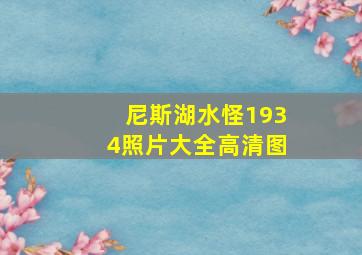 尼斯湖水怪1934照片大全高清图